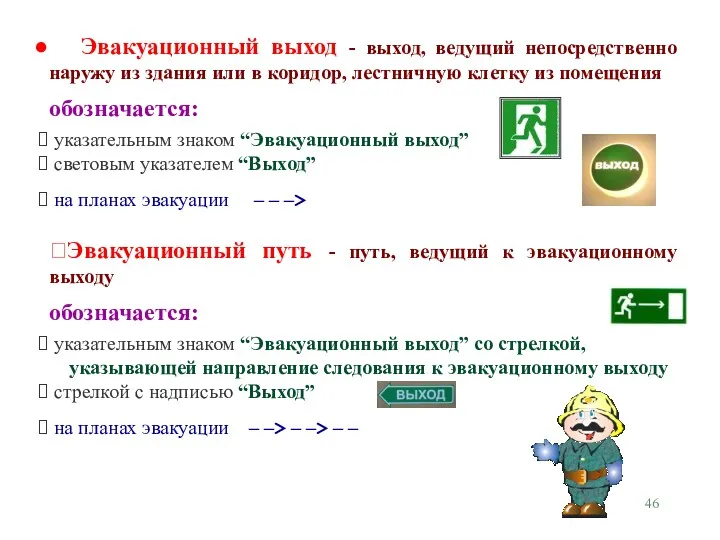 ● Эвакуационный выход - выход, ведущий непосредственно наружу из здания или в коридор, лестничную клетку из помещения

обозначается:

 указательным знаком “Эвакуационный выход”
 световым указателем “Выход”

ВЫХОД

 на планах эвакуации – – –>

Эвакуационный путь - путь, ведущий к эвакуационному выходу

обозначается:

 указательным знаком “Эвакуационный выход” со стрелкой, указывающей направление следования к эвакуационному выходу
 стрелкой с надписью “Выход”

ВЫХОД

 на планах эвакуации – –> – –> – –

46